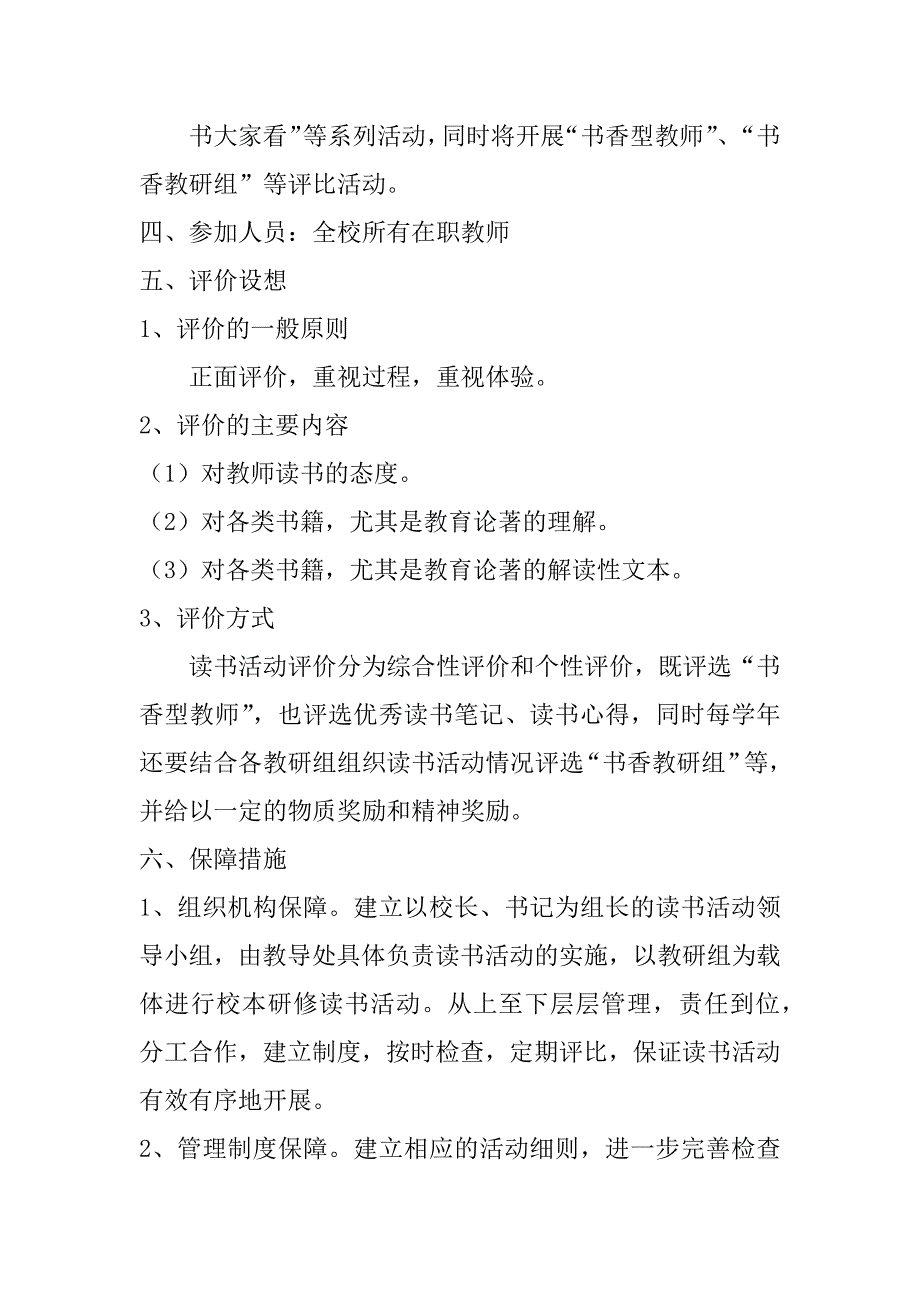 书大家看”等系列活动，同时将开展“书香型教师”、“书香教研组”等评比活动。

四、参加人员：全校所有在职教师

五、评价设想

1、评价的一般原则

正面评价，重视过程，重视体验。

2、评价的主要内容

（1）对教师读书的态度。

（2）对各类书籍，尤其是教育论著的理解。

（3）对各类书籍，尤其是教育论著的解读性文本。

3、评价方式

读书活动评价分为综合性评价和个性评价，既评选“书香型教师”，也评选优秀读书笔记、读书心得，同时每学年还要结合各教研组组织读书活动情况评选“书香教研组”等，并给以一定的物质奖励和精神奖励。

六、保障措施

1、组织机构保障。建立以校长、书记为组长的读书活动领导小组，由教导处具体负责读书活动的实施，以教研组为载体进行校本研修读书活动。从上至下层层管理，责任到位，分工合作，建立制度，按时检查，定期评比，保证读书活动有效有序地开展。

2、管理制度保障。建立相应的活动细则，进一步完善检查